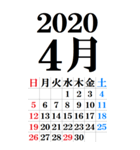 2020
4月

| 日 | 月 | 火 | 水 | 木 | 金 | 土 |
|---|---|---|---|---|---|---|
| | | | 1 | 2 | 3 | 4 |
| 5 | 6 | 7 | 8 | 9 | 10 | 11 |
| 12 | 13 | 14 | 15 | 16 | 17 | 18 |
| 19 | 20 | 21 | 22 | 23 | 24 | 25 |
| 26 | 27 | 28 | 29 | 30 | | |